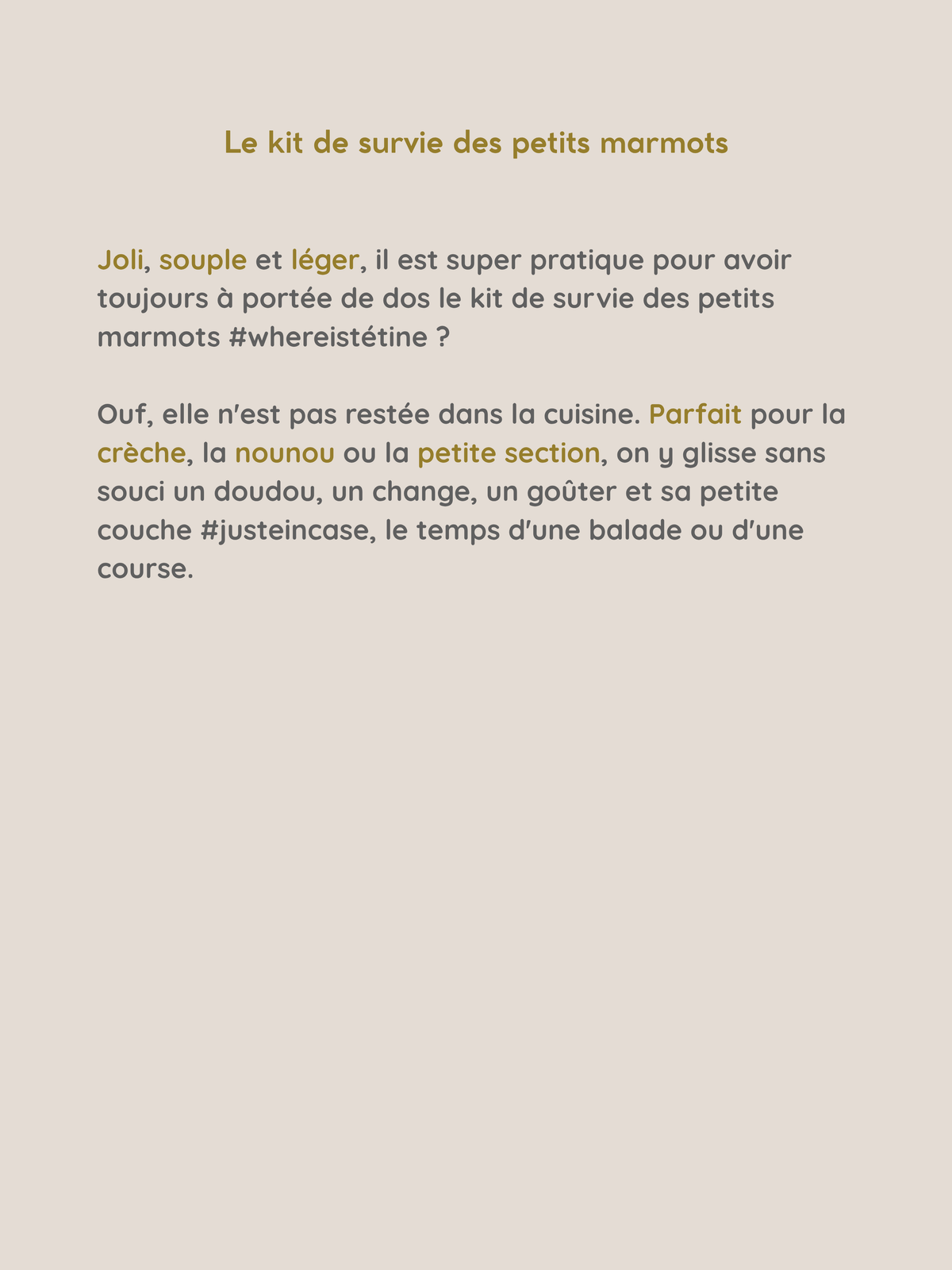 Le kit de survie des petits marmots

Joli, souple et léger, il est super pratique pour avoir toujours à portée de dos le kit de survie des petits marmots #whereistétine ?

Ouf, elle n'est pas restée dans la cuisine. Parfait pour la crèche, la nounou ou la petite section, on y glisse sans souci un doudou, un change, un goûter et sa petite couche #justeincase, le temps d'une balade ou d'une course.